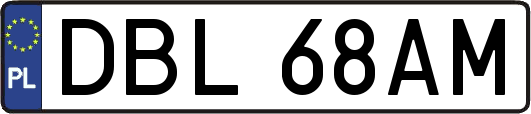 PL
DBL 68AM